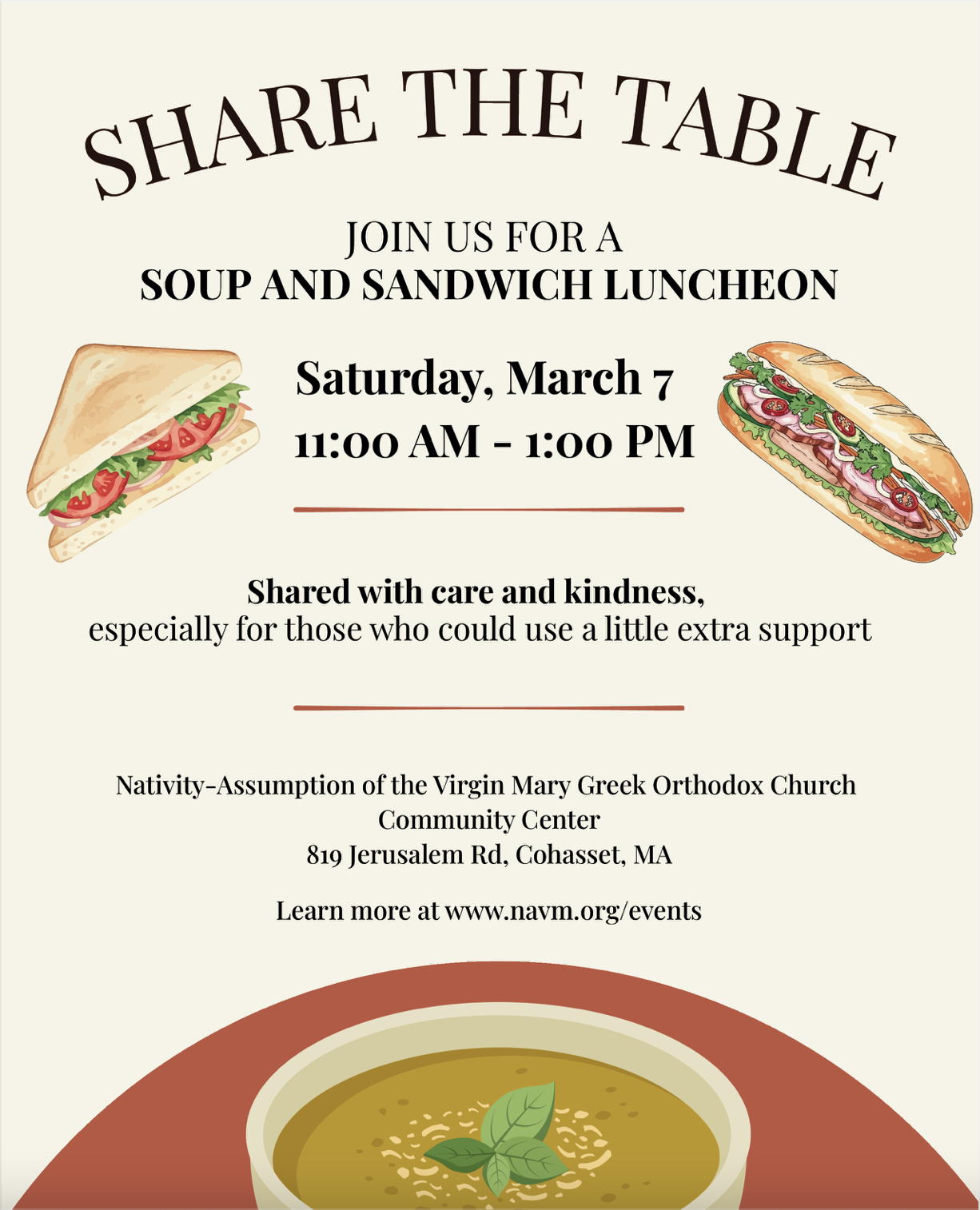 SHARE THE TABLE

JOIN US FOR A
SOUP AND SANDWICH LUNCHEON

Saturday, March 7
11:00 AM - 1:00 PM

Shared with care and kindness,
especially for those who could use a little extra support

Nativity-Assumption of the Virgin Mary Greek Orthodox Church
Community Center
819 Jerusalem Rd, Cohasset, MA

Learn more at www.navm.org/events